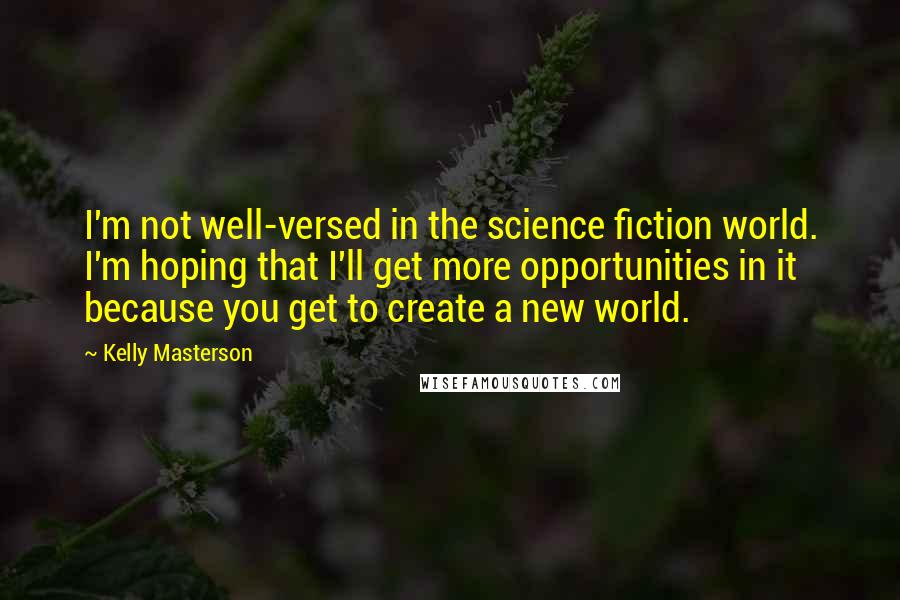 I'm not well-versed in the science fiction world. I'm hoping that I'll get more opportunities in it because you get to create a new world.

~ Kelly Masterson

WISEFAMOUSQUOTES.COM